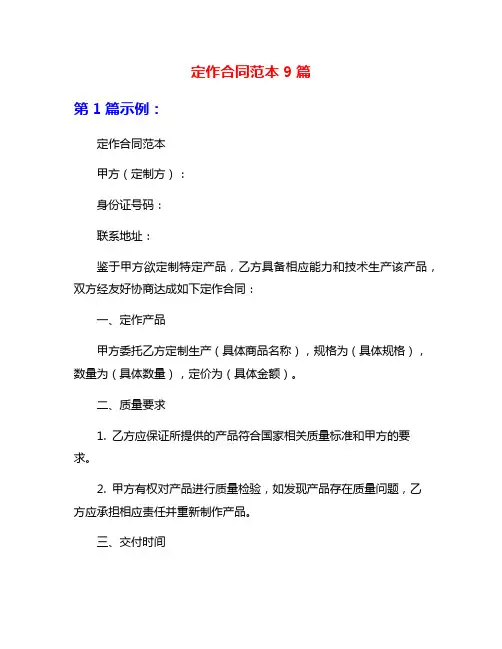 定作合同范本 9 篇

第 1 篇示例：

定作合同范本

甲方（定制方）：

身份证号码：

联系地址：

鉴于甲方欲定制特定产品，乙方具备相应能力和技术生产该产品，双方经友好协商达成如下定作合同：

一、定作产品

甲方委托乙方定制生产（具体商品名称），规格为（具体规格），数量为（具体数量），定价为（具体金额）。

二、质量要求

1. 乙方应保证所提供的产品符合国家相关质量标准和甲方的要求。

2. 甲方有权对产品进行质量检验，如发现产品存在质量问题，乙方应承担相应责任并重新制作产品。

三、交付时间